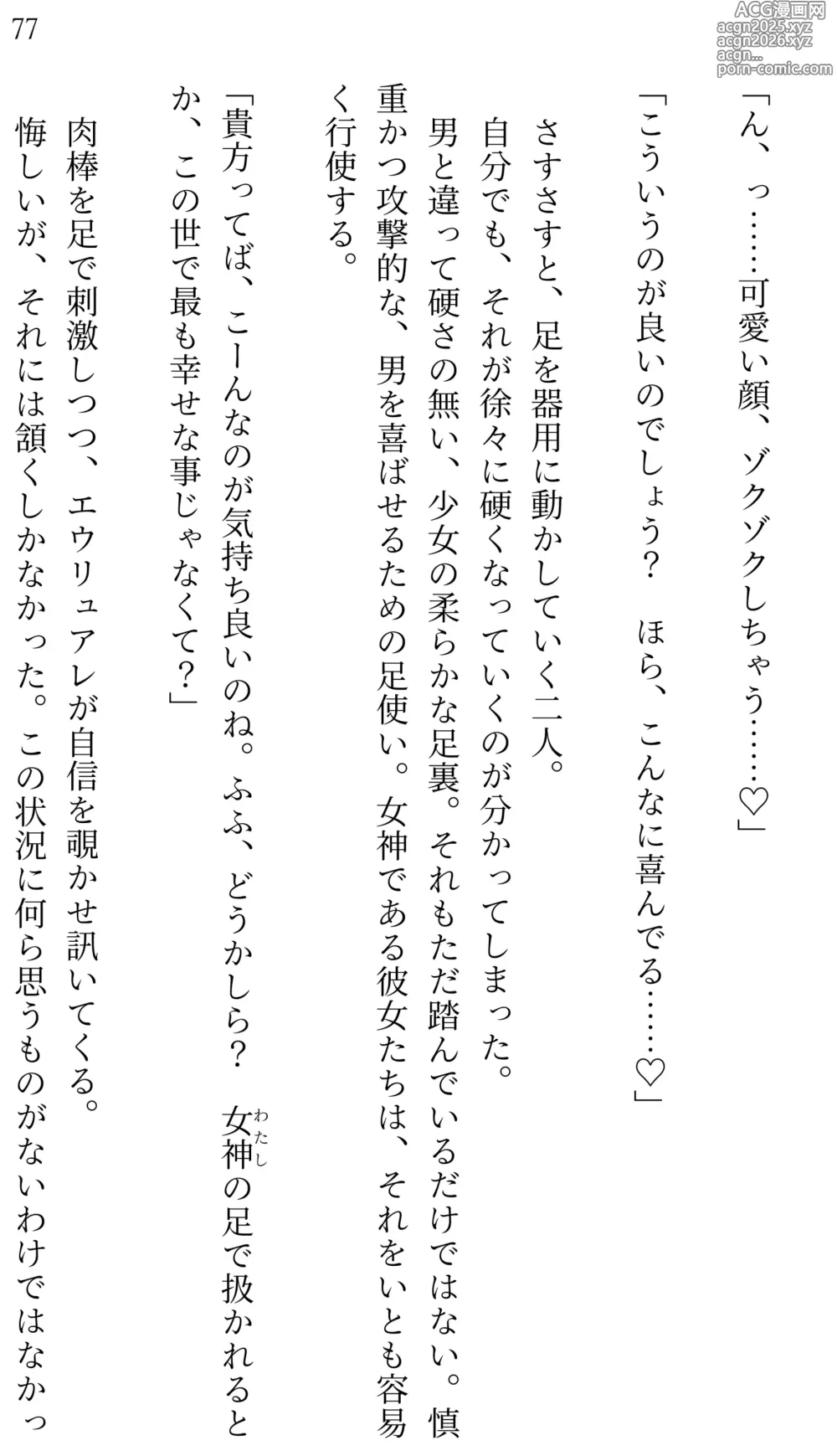 77

ACG漫画网
acgn2025.xyz
acgn2026.xyz
acgn...
porn-comic.com

「ん、っ……可愛い顔、ゾクゾクしちゃう……♡」

「こういうのが良いのでしょう？　ほら、こんなに喜んでる……♡」

さすさすと、足を器用に動かしていく二人。

自分でも、それが徐々に硬くなっていくのが分かってしまった。

男と違って硬さの無い、少女の柔らかな足裏。それもただ踏んでいるだけではない。慎重かつ攻撃的な、男を喜ばせるための足使い。女神である彼女たちは、それをいとも容易く行使する。

「貴方ってば、こーんなのが気持ち良いのね。ふふ、どうかしら？　女神（わたし）の足で扱かれるとか、この世で最も幸せな事じゃなくて？」

肉棒を足で刺激しつつ、エウリュアレが自信を覗かせ訊いてくる。

悔しいが、それには頷くしかなかった。この状況に何ら思うものがないわけではなかっ